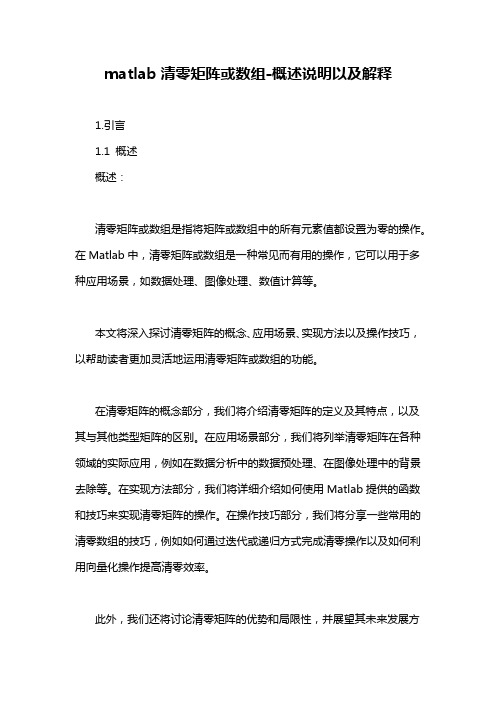 matlab 清零矩阵或数组-概述说明以及解释

1.引言

1.1 概述

概述：

清零矩阵或数组是指将矩阵或数组中的所有元素值都设置为零的操作。在 Matlab 中，清零矩阵或数组是一种常见而有用的操作，它可以用于多种应用场景，如数据处理、图像处理、数值计算等。

本文将深入探讨清零矩阵的概念、应用场景、实现方法以及操作技巧，以帮助读者更加灵活地运用清零矩阵或数组的功能。

在清零矩阵的概念部分，我们将介绍清零矩阵的定义及其特点，以及其与其他类型矩阵的区别。在应用场景部分，我们将列举清零矩阵在各种领域的实际应用，例如在数据分析中的数据预处理、在图像处理中的背景去除等。在实现方法部分，我们将详细介绍如何使用 Matlab 提供的函数和技巧来实现清零矩阵的操作。在操作技巧部分，我们将分享一些常用的清零数组的技巧，例如如何通过迭代或递归方式完成清零操作以及如何利用向量化操作提高清零效率。

此外，我们还将讨论清零矩阵的优势和局限性，并展望其未来发展方